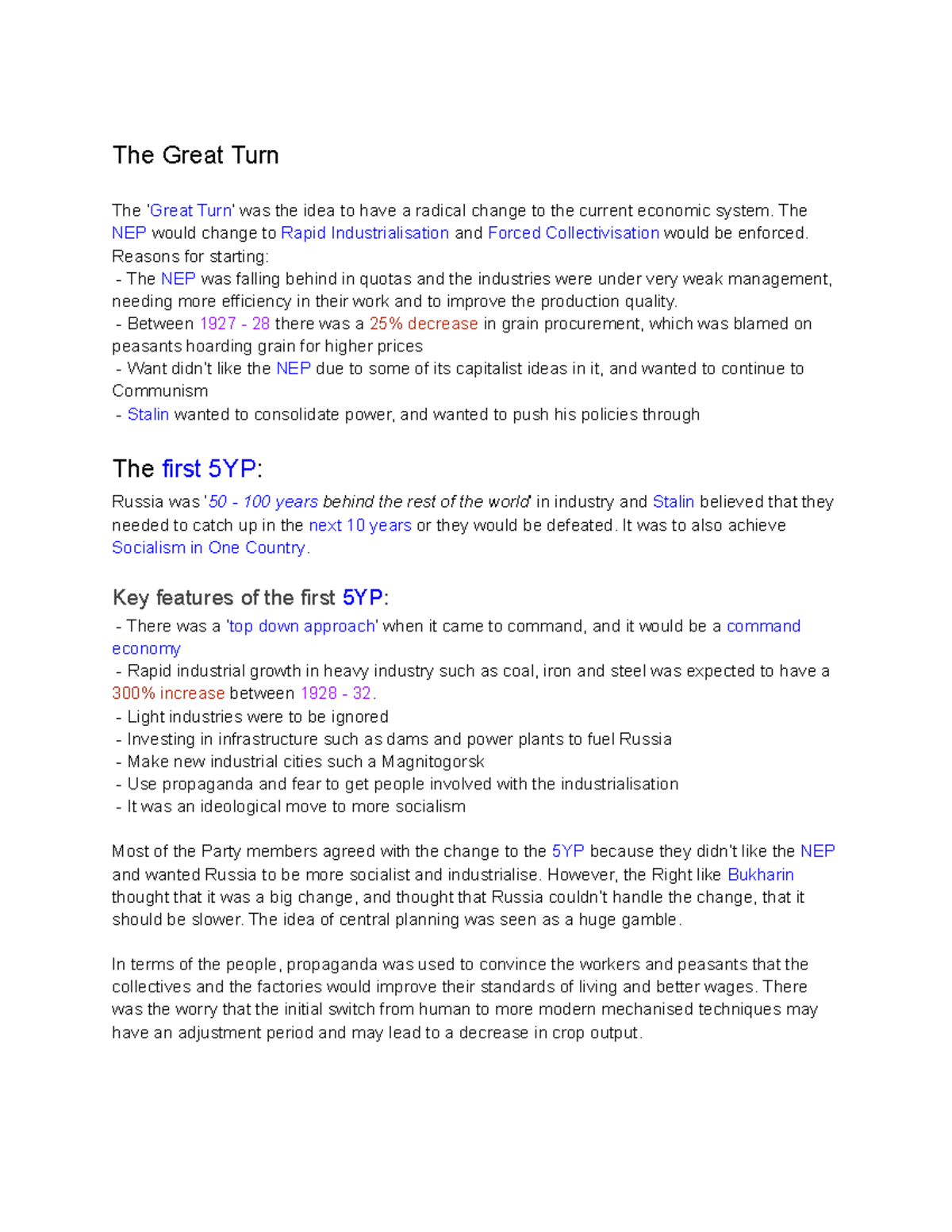 The Great Turn

The 'Great Turn' was the idea to have a radical change to the current economic system. The NEP would change to Rapid Industrialisation and Forced Collectivisation would be enforced.
Reasons for starting:
- The NEP was falling behind in quotas and the industries were under very weak management, needing more efficiency in their work and to improve the production quality.
- Between 1927 - 28 there was a 25% decrease in grain procurement, which was blamed on peasants hoarding grain for higher prices
- Want didn't like the NEP due to some of its capitalist ideas in it, and wanted to continue to Communism
- Stalin wanted to consolidate power, and wanted to push his policies through

The first 5YP:

Russia was '50 - 100 years behind the rest of the world' in industry and Stalin believed that they needed to catch up in the next 10 years or they would be defeated. It was to also achieve Socialism in One Country.

Key features of the first 5YP:

- There was a 'top down approach' when it came to command, and it would be a command economy
- Rapid industrial growth in heavy industry such as coal, iron and steel was expected to have a 300% increase between 1928 - 32.
- Light industries were to be ignored
- Investing in infrastructure such as dams and power plants to fuel Russia
- Make new industrial cities such a Magnitogorsk
- Use propaganda and fear to get people involved with the industrialisation
- It was an ideological move to more socialism

Most of the Party members agreed with the change to the 5YP because they didn't like the NEP and wanted Russia to be more socialist and industrialise. However, the Right like Bukharin thought that it was a big change, and thought that Russia couldn't handle the change, that it should be slower. The idea of central planning was seen as a huge gamble.

In terms of the people, propaganda was used to convince the workers and peasants that the collectives and the factories would improve their standards of living and better wages. There was the worry that the initial switch from human to more modern mechanised techniques may have an adjustment period and may lead to a decrease in crop output.